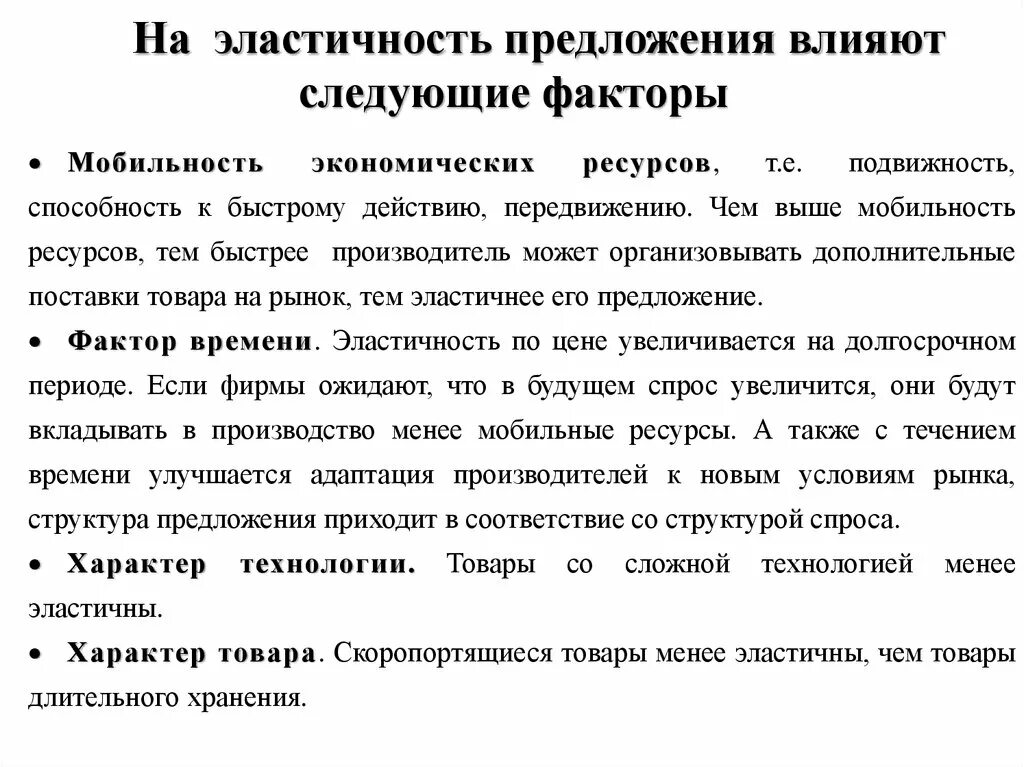 На эластичность предложения влияют следующие факторы

• Мобильность экономических ресурсов, т.е. подвижность, способность к быстрому действию, передвижению. Чем выше мобильность ресурсов, тем быстрее производитель может организовывать дополнительные поставки товара на рынок, тем эластичнее его предложение.

• Фактор времени. Эластичность по цене увеличивается на долгосрочном периоде. Если фирмы ожидают, что в будущем спрос увеличится, они будут вкладывать в производство менее мобильные ресурсы. А также с течением времени улучшается адаптация производителей к новым условиям рынка, структура предложения приходит в соответствие со структурой спроса.

• Характер технологии. Товары со сложной технологией менее эластичны.

• Характер товара. Скоропортящиеся товары менее эластичны, чем товары длительного хранения.